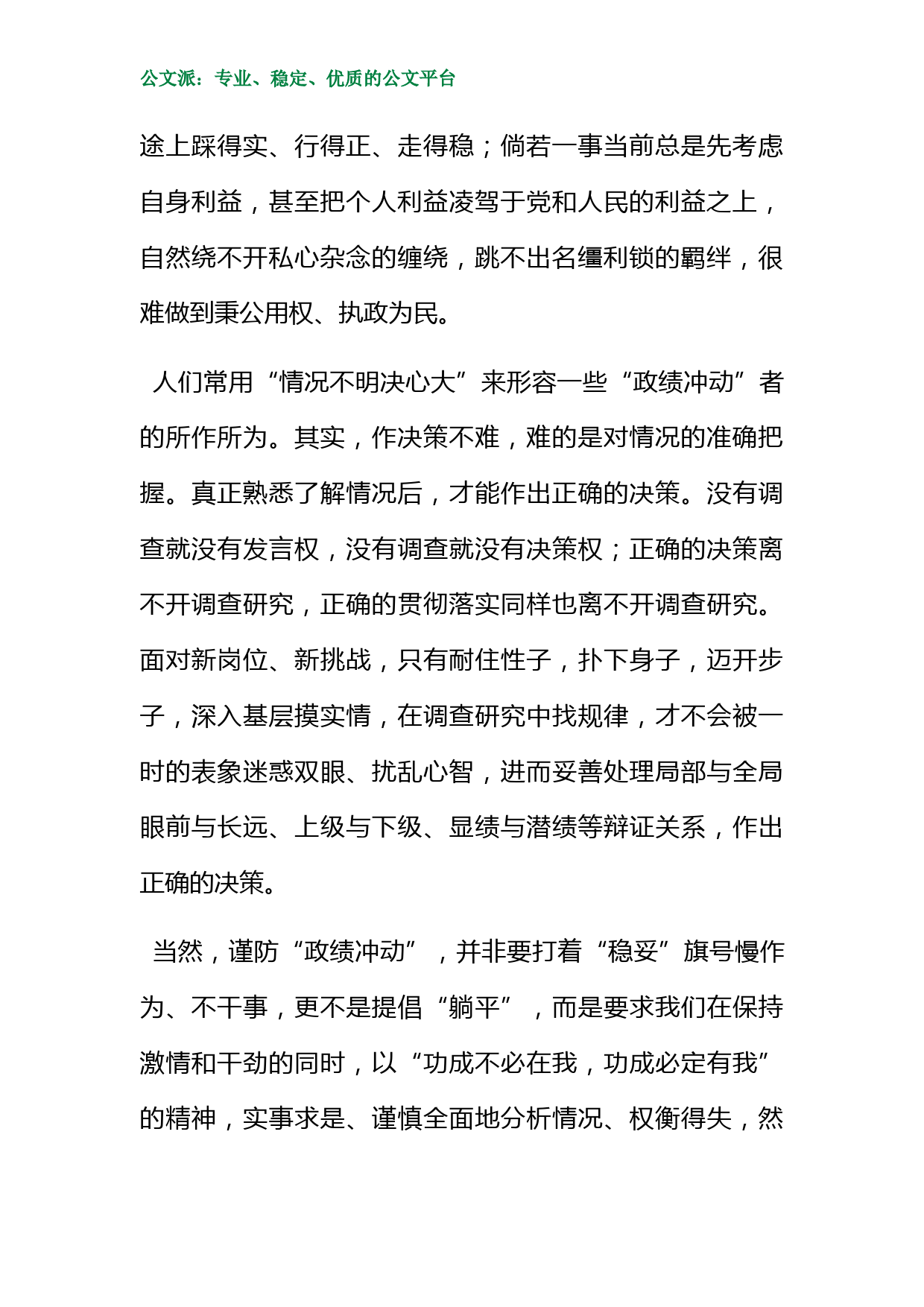 公文派：专业、稳定、优质的公文平台

途上踩得实、行得正、走得稳；倘若一事当前总是先考虑自身利益，甚至把个人利益凌驾于党和人民的利益之上，自然绕不开私心杂念的缠绕，跳不出名缰利锁的羁绊，很难做到秉公用权、执政为民。

人们常用“情况不明决心大”来形容一些“政绩冲动”者的所作所为。其实，作决策不难，难的是对情况的准确把握。真正熟悉了解情况后，才能作出正确的决策。没有调查就没有发言权，没有调查就没有决策权；正确的决策离不开调查研究，正确的贯彻落实同样也离不开调查研究。面对新岗位、新挑战，只有耐住性子，扑下身子，迈开步子，深入基层摸实情，在调查研究中找规律，才不会被一时的表象迷惑双眼、扰乱心智，进而妥善处理局部与全局眼前与长远、上级与下级、显绩与潜绩等辩证关系，作出正确的决策。

当然，谨防“政绩冲动”，并非要打着“稳妥”旗号慢作为、不干事，更不是提倡“躺平”，而是要求我们在保持激情和干劲的同时，以“功成不必在我，功成必定有我”的精神，实事求是、谨慎全面地分析情况、权衡得失，然